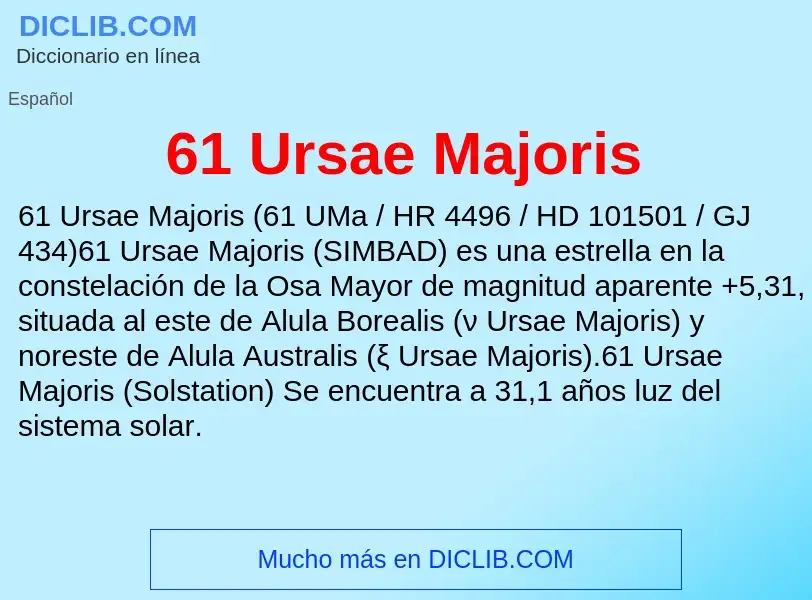 DICLIB.COM
Diccionario en línea

Español

61 Ursae Majoris

61 Ursae Majoris (61 UMa / HR 4496 / HD 101501 / GJ 434)61 Ursae Majoris (SIMBAD) es una estrella en la constelación de la Osa Mayor de magnitud aparente +5,31, situada al este de Alula Borealis (ν Ursae Majoris) y noreste de Alula Australis (ξ Ursae Majoris).61 Ursae Majoris (Solstation) Se encuentra a 31,1 años luz del sistema solar.

Mucho más en DICLIB.COM